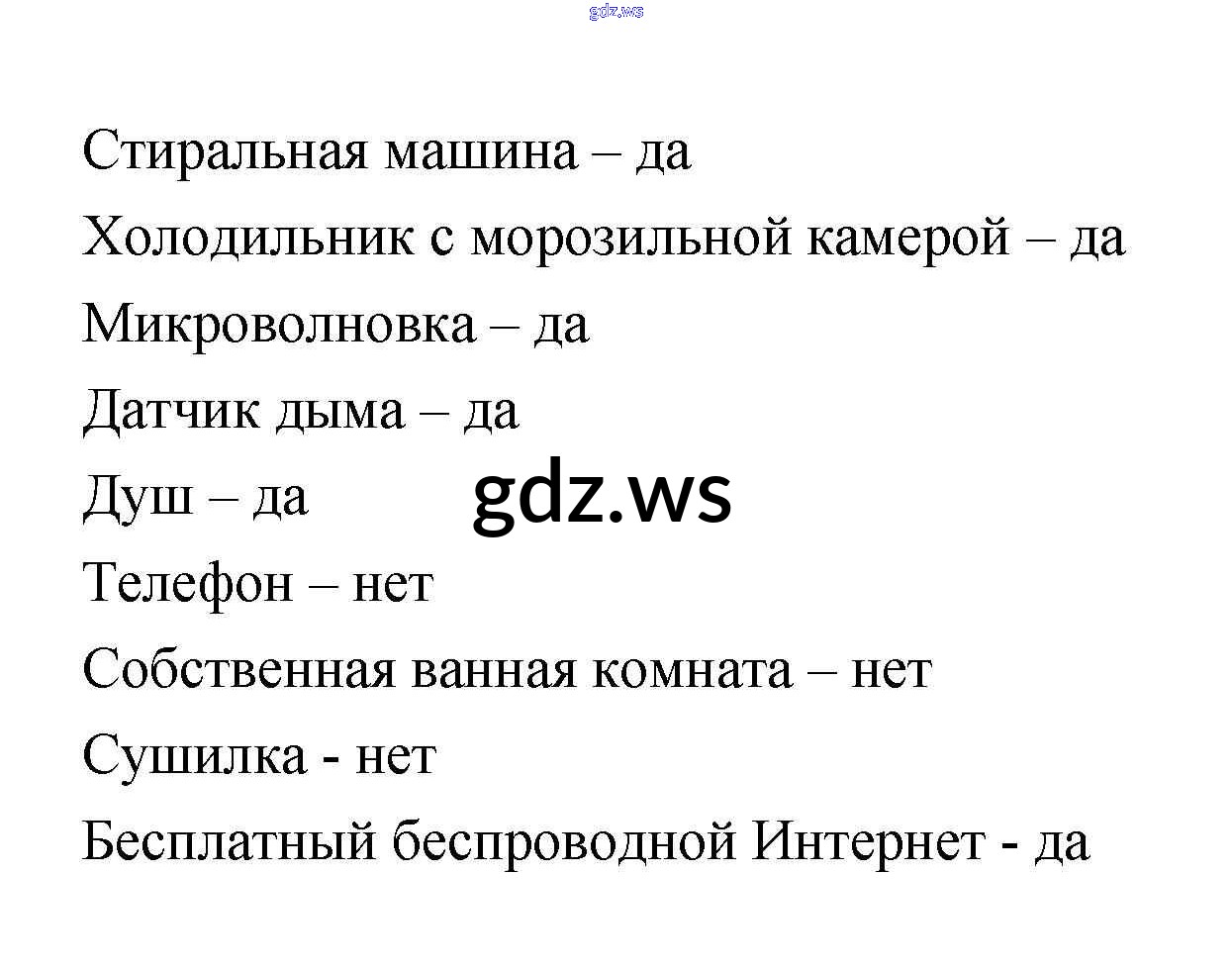 Стиральная машина – да

Холодильник с морозильной камерой – да

Микроволновка – да

Датчик дыма – да

Душ – да

Телефон – нет

Собственная ванная комната – нет

Сушилка - нет

Бесплатный беспроводной Интернет - да

gdz.ws